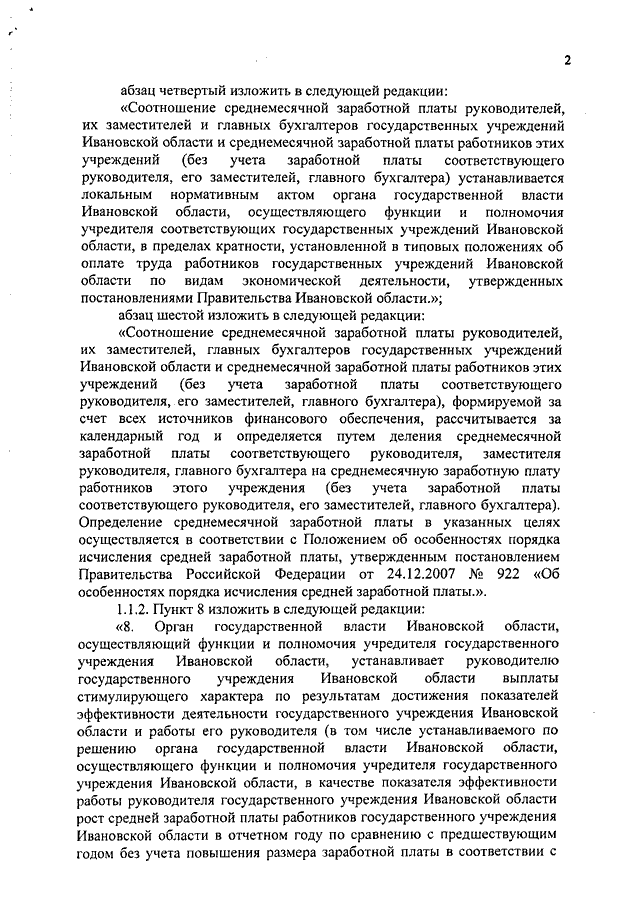 2

абзац четвертый изложить в следующей редакции:

«Соотношение среднемесячной заработной платы руководителей, их заместителей и главных бухгалтеров государственных учреждений Ивановской области и среднемесячной заработной платы работников этих учреждений (без учета заработной платы соответствующего руководителя, его заместителей, главного бухгалтера) устанавливается локальным нормативным актом органа государственной власти Ивановской области, осуществляющего функции и полномочия учредителя соответствующих государственных учреждений Ивановской области, в пределах кратности, установленной в типовых положениях об оплате труда работников государственных учреждений Ивановской области по видам экономической деятельности, утвержденных постановлениями Правительства Ивановской области.»;

абзац шестой изложить в следующей редакции:

«Соотношение среднемесячной заработной платы руководителей, их заместителей, главных бухгалтеров государственных учреждений Ивановской области и среднемесячной заработной платы работников этих учреждений (без учета заработной платы соответствующего руководителя, его заместителей, главного бухгалтера), формируемой за счет всех источников финансового обеспечения, рассчитывается за календарный год и определяется путем деления среднемесячной заработной платы соответствующего руководителя, заместителя руководителя, главного бухгалтера на среднемесячную заработную плату работников этого учреждения (без учета заработной платы соответствующего руководителя, его заместителей, главного бухгалтера). Определение среднемесячной заработной платы в указанных целях осуществляется в соответствии с Положением об особенностях порядка исчисления средней заработной платы, утвержденным постановлением Правительства Российской Федерации от 24.12.2007 № 922 «Об особенностях порядка исчисления средней заработной платы.».

1.1.2. Пункт 8 изложить в следующей редакции:

«8. Орган государственной власти Ивановской области, осуществляющий функции и полномочия учредителя государственного учреждения Ивановской области, устанавливает руководителю государственного учреждения Ивановской области выплаты стимулирующего характера по результатам достижения показателей эффективности деятельности государственного учреждения Ивановской области и работы его руководителя (в том числе устанавливаемого по решению органа государственной власти Ивановской области, осуществляющего функции и полномочия учредителя государственного учреждения Ивановской области, в качестве показателя эффективности работы руководителя государственного учреждения Ивановской области рост средней заработной платы работников государственного учреждения Ивановской области в отчетном году по сравнению с предшествующим годом без учета повышения размера заработной платы в соответствии с